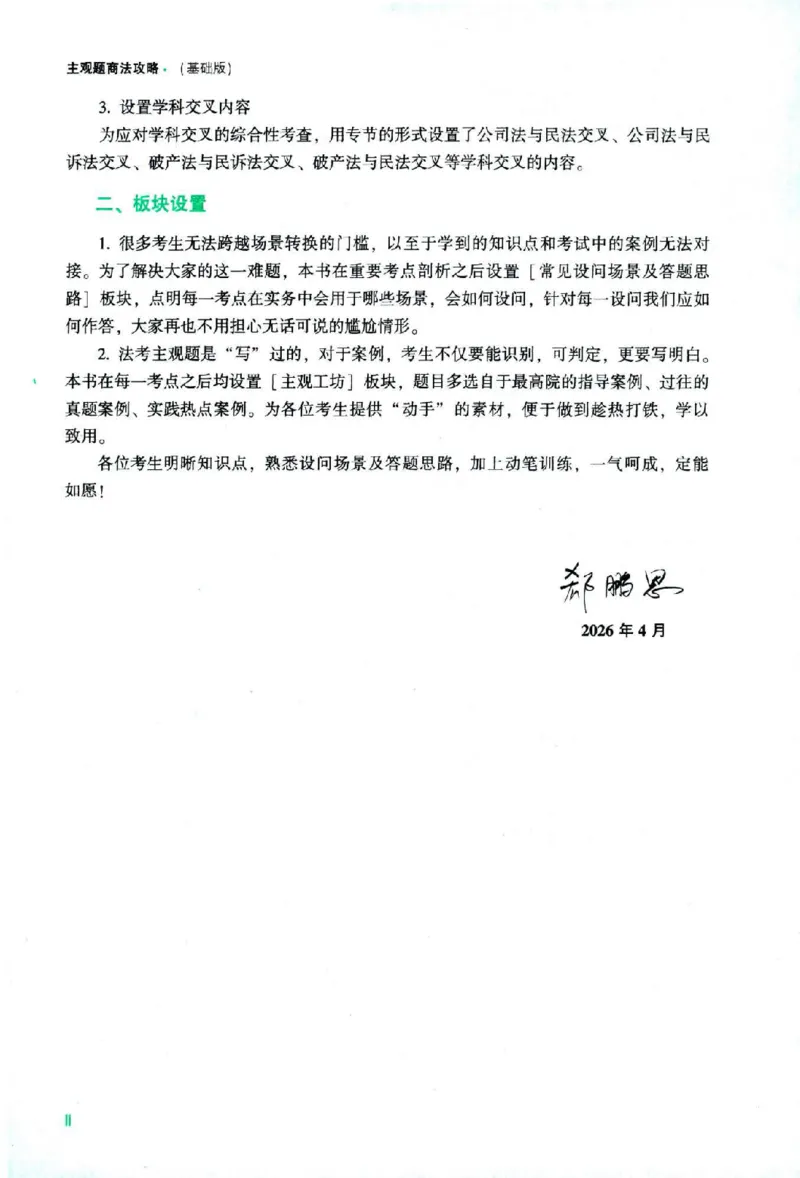 主观题商法攻略·(基础版)

3.设置学科交叉内容

为应对学科交叉的综合性考查，用专节的形式设置了公司法与民法交叉、公司法与民诉法交叉、破产法与民诉法交叉、破产法与民法交叉等学科交叉的内容。

二、板块设置

1.很多考生无法跨越场景转换的门槛，以至于学到的知识点和考试中的案例无法对接。为了解决大家的这一难题，本书在重要考点剖析之后设置［常见设问场景及答题思路］板块，点明每一考点在实务中会用于哪些场景，会如何设问，针对每一设问我们应如何作答，大家再也不用担心无话可说的尴尬情形。

2.法考主观题是“写”过的，对于案例，考生不仅要能识别，可判定，更要写明白。本书在每一考点之后均设置［主观工坊］板块，题目多选自于最高院的指导案例、过往的真题案例、实践热点案例。为各位考生提供“动手”的素材，便于做到趁热打铁，学以致用。

各位考生明晰知识点，熟悉设问场景及答题思路，加上动笔训练，一气呵成，定能如愿！

郄鹏恩

2026年4月

II